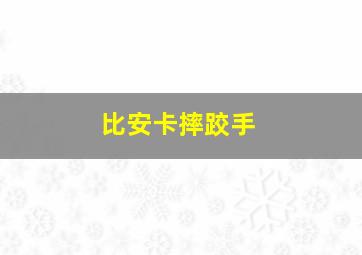 比安卡摔跤手